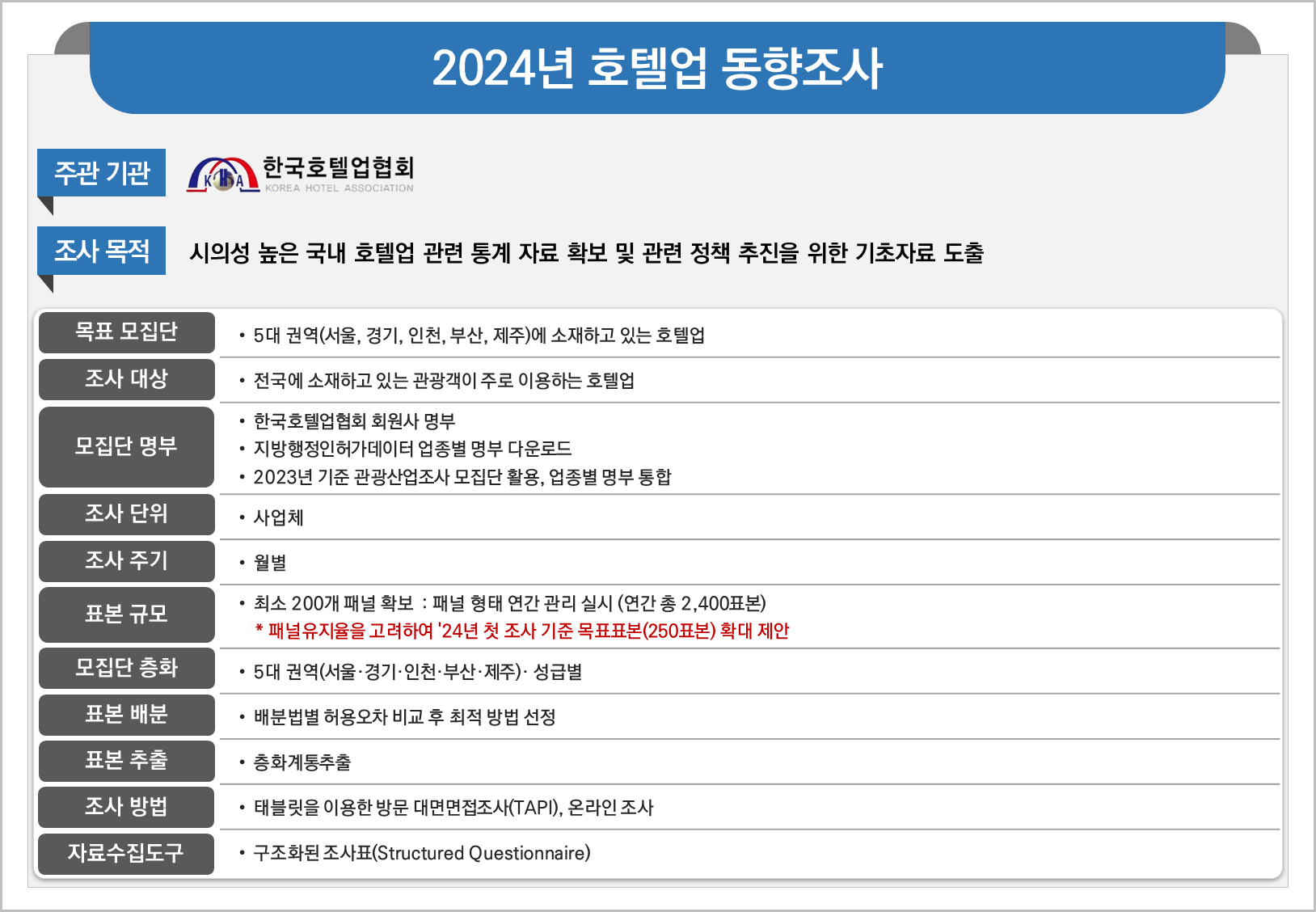 2024년 호텔업 동향조사

주관 기관

한국호텔업협회
KOREA HOTEL ASSOCIATION

조사 목적

시의성 높은 국내 호텔업 관련 통계 자료 확보 및 관련 정책 추진을 위한 기초자료 도출

목표 모집단
• 5대 권역(서울, 경기, 인천, 부산, 제주)에 소재하고 있는 호텔업

조사 대상
• 전국에 소재하고 있는 관광객이 주로 이용하는 호텔업

모집단 명부
• 한국호텔업협회 회원사 명부
• 지방행정인허가데이터 업종별 명부 다운로드
• 2023년 기준 관광산업조사 모집단 활용, 업종별 명부 통합

조사 단위
• 사업체

조사 주기
• 월별

표본 규모
• 최소 200개 패널 확보 : 패널 형태 연간 관리 실시 (연간 총 2,400표본)
* 패널유지율을 고려하여 '24년 첫 조사 기준 목표표본(250표본) 확대 제안

모집단 층화
• 5대 권역(서울·경기·인천·부산·제주)· 성급별

표본 배분
• 배분법별 허용오차 비교 후 최적 방법 선정

표본 추출
• 층화계통추출

조사 방법
• 태블릿을 이용한 방문 대면면접조사(TAPI), 온라인 조사

자료수집도구
• 구조화된 조사표(Structured Questionnaire)